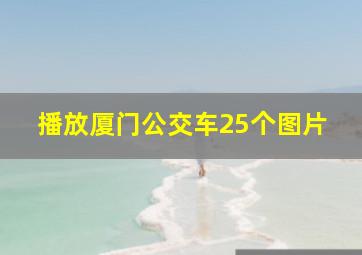 播放厦门公交车25个图片